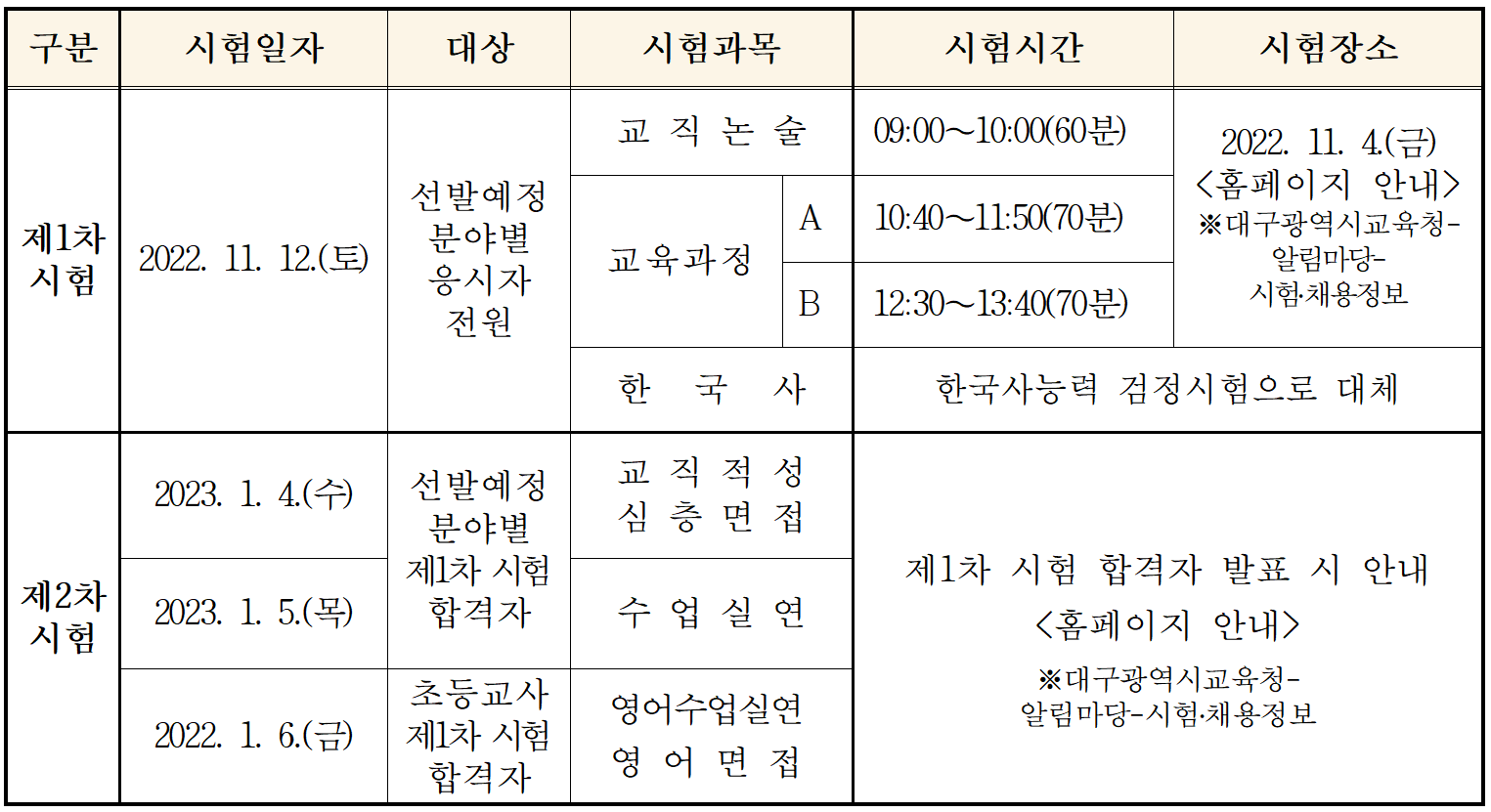 | 구분 | 시험일자 | 대상 | 시험과목 | | 시험시간 | 시험장소 |
|---|---|---|---|---|---|---|
| 제1차 시험 | 2022. 11. 12.(토) | 선발예정 분야별 응시자 전원 | 교 직 논 술 | | 09:00~10:00(60분) | 2022. 11. 4.(금) <홈페이지 안내> ※대구광역시교육청-알림마당-시험·채용정보 |
| | | | 교육과정 | A | 10:40~11:50(70분) | |
| | | | | B | 12:30~13:40(70분) | |
| | | | 한 국 사 | | 한국사능력 검정시험으로 대체 | |
| 제2차 시험 | 2023. 1. 4.(수) | 선발예정 분야별 제1차 시험 합격자 | 교 직 적 성 심 층 면 접 | | 제1차 시험 합격자 발표 시 안내 <홈페이지 안내> ※대구광역시교육청-알림마당-시험·채용정보 | |
| | 2023. 1. 5.(목) | | 수 업 실 연 | | | |
| | 2022. 1. 6.(금) | 초등교사 제1차 시험 합격자 | 영어수업실연 영 어 면 접 | | | |